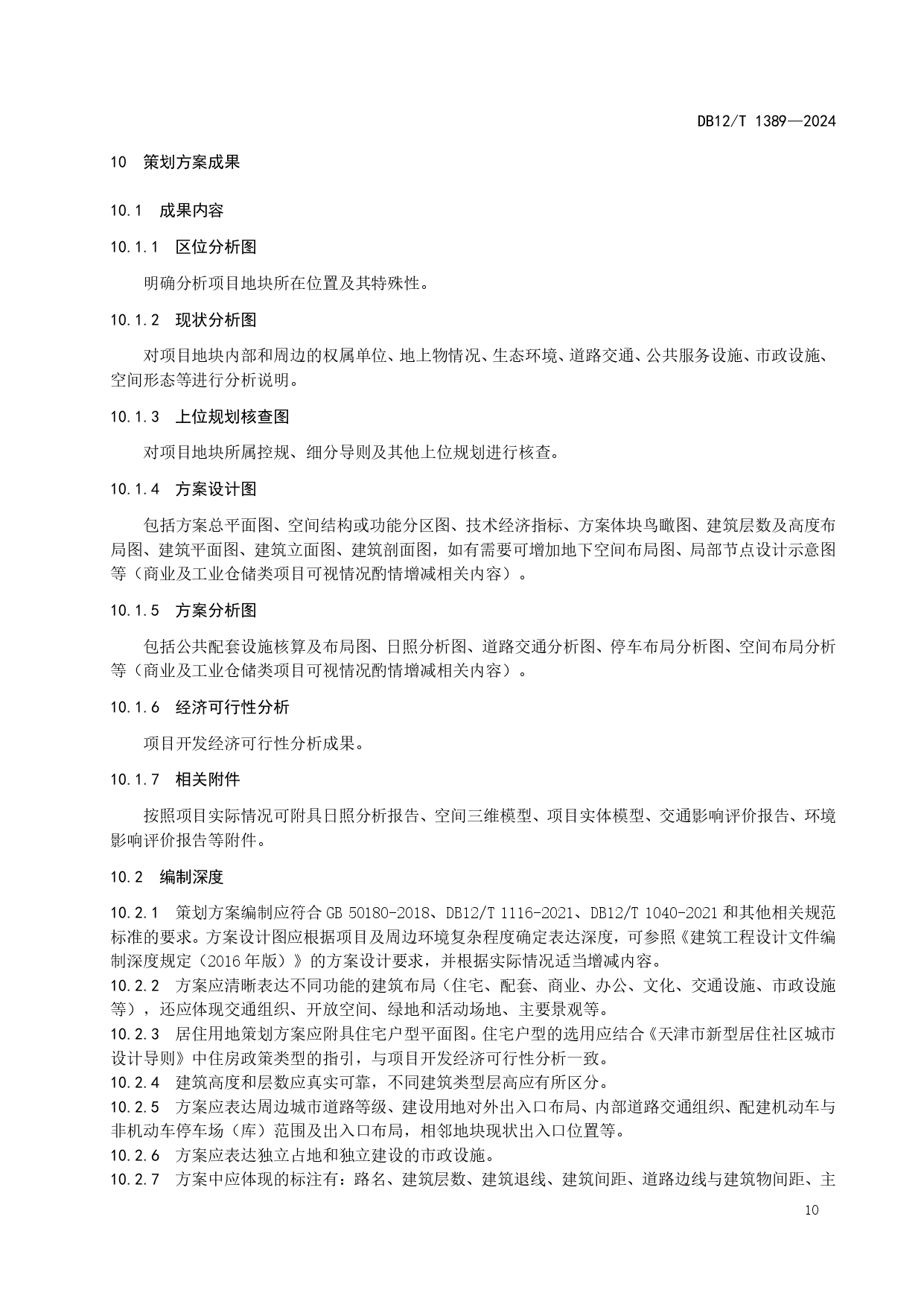 DB12/T 1389—2024

10 策划方案成果

10.1 成果内容

10.1.1 区位分析图

明确分析项目地块所在位置及其特殊性。

10.1.2 现状分析图

对项目地块内部和周边的权属单位、地上物情况、生态环境、道路交通、公共服务设施、市政设施、空间形态等进行分析说明。

10.1.3 上位规划核查图

对项目地块所属控规、细分导则及其他上位规划进行核查。

10.1.4 方案设计图

包括方案总平面图、空间结构或功能分区图、技术经济指标、方案体块鸟瞰图、建筑层数及高度布局图、建筑平面图、建筑立面图、建筑剖面图，如有需要可增加地下空间布局图、局部节点设计示意图等（商业及工业仓储类项目可视情况酌情增减相关内容）。

10.1.5 方案分析图

包括公共配套设施核算及布局图、日照分析图、道路交通分析图、停车布局分析图、空间布局分析等（商业及工业仓储类项目可视情况酌情增减相关内容）。

10.1.6 经济可行性分析

项目开发经济可行性分析成果。

10.1.7 相关附件

按照项目实际情况可附具日照分析报告、空间三维模型、项目实体模型、交通影响评价报告、环境影响评价报告等附件。

10.2 编制深度

10.2.1 策划方案编制应符合 GB 50180-2018、DB12/T 1116-2021、DB12/T 1040-2021 和其他相关规范标准的要求。方案设计图应根据项目及周边环境复杂程度确定表达深度，可参照《建筑工程设计文件编制深度规定（2016 年版）》的方案设计要求，并根据实际情况适当增减内容。
10.2.2 方案应清晰表达不同功能的建筑布局（住宅、配套、商业、办公、文化、交通设施、市政设施等），还应体现交通组织、开放空间、绿地和活动场地、主要景观等。
10.2.3 居住用地策划方案应附具住宅户型平面图。住宅户型的选用应结合《天津市新型居住社区城市设计导则》中住房政策类型的指引，与项目开发经济可行性分析一致。
10.2.4 建筑高度和层数应真实可靠，不同建筑类型层高应有所区分。
10.2.5 方案应表达周边城市道路等级、建设用地对外出入口布局、内部道路交通组织、配建机动车与非机动车停车场（库）范围及出入口布局，相邻地块现状出入口位置等。
10.2.6 方案应表达独立占地和独立建设的市政设施。
10.2.7 方案中应体现的标注有：路名、建筑层数、建筑退线、建筑间距、道路边线与建筑物间距、主

10